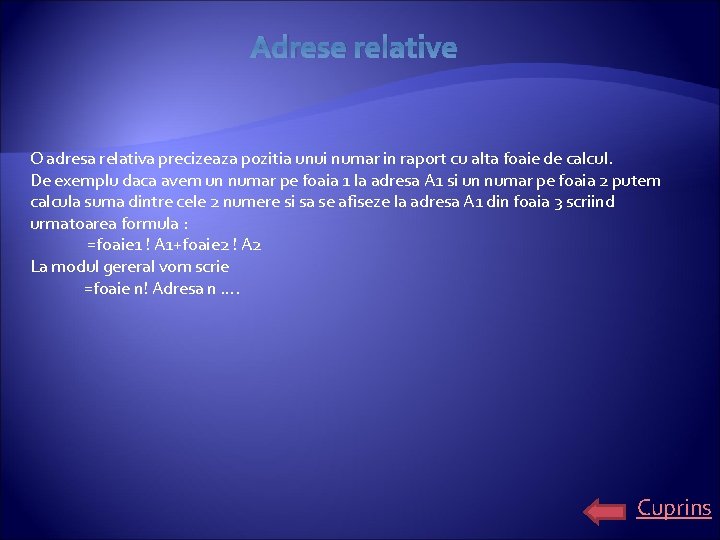 Adrese relative

O adresa relativa precizeaza pozitia unui numar in raport cu alta foaie de calcul.
De exemplu daca avem un numar pe foaia 1 la adresa A1 si un numar pe foaia 2 putem calcula suma dintre cele 2 numere si sa se afiseze la adresa A1 din foaia 3 scriind urmatoarea formula :
=foaie1 ! A1+foaie2 ! A2
La modul gereral vom scrie
=foaie n! Adresa n ….

Cuprins